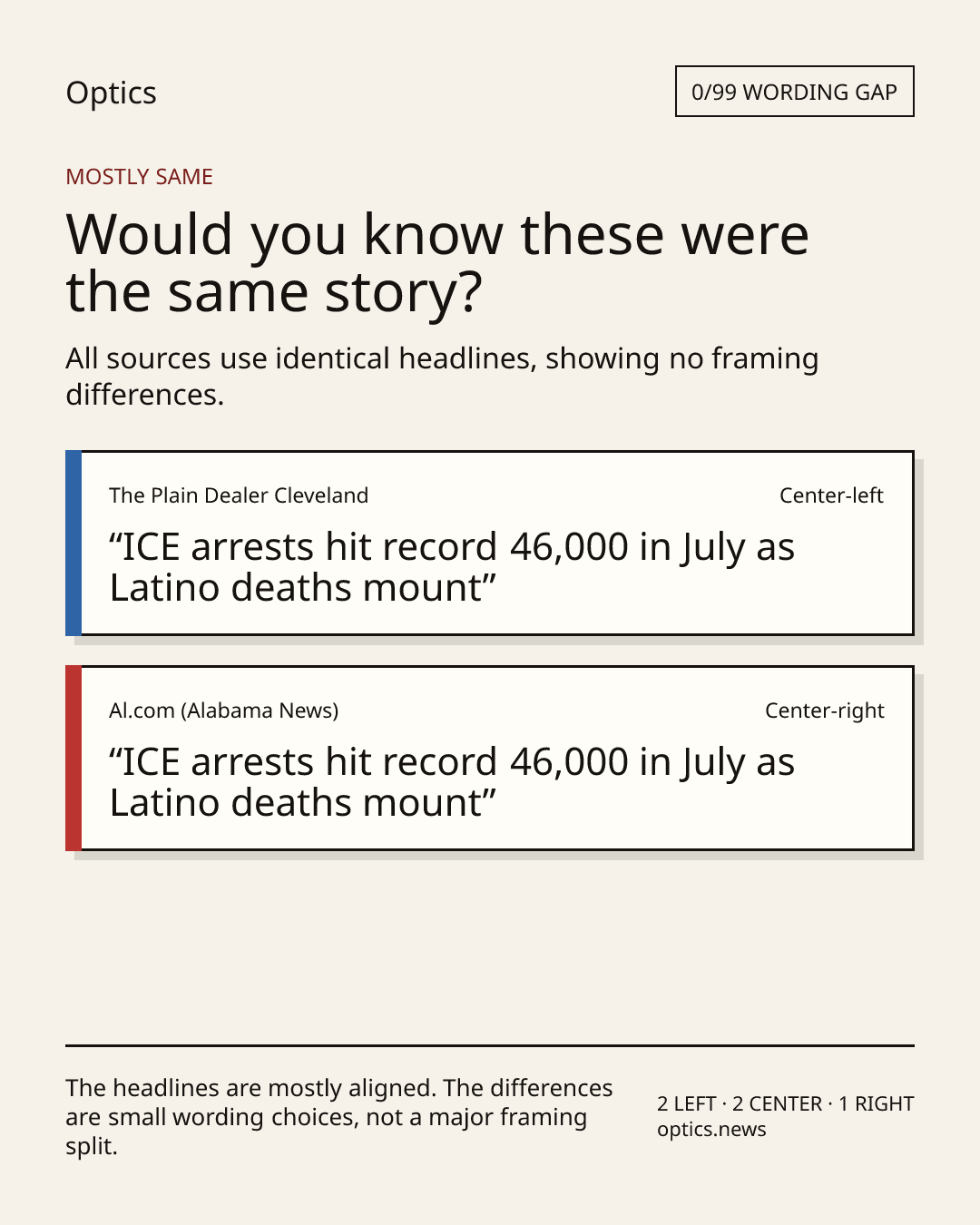 Optics

0/99 WORDING GAP

MOSTLY SAME

Would you know these were the same story?

All sources use identical headlines, showing no framing differences.

The Plain Dealer Cleveland

Center-left

“ICE arrests hit record 46,000 in July as Latino deaths mount”

Al.com (Alabama News)

Center-right

“ICE arrests hit record 46,000 in July as Latino deaths mount”

The headlines are mostly aligned. The differences are small wording choices, not a major framing split.

2 LEFT · 2 CENTER · 1 RIGHT
optics.news